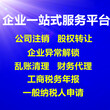 企业一站式服务平台

公司注销　股权转让

企业异常解锁

乱账清理　财务代理

工商税务年报

一般纳税人申请